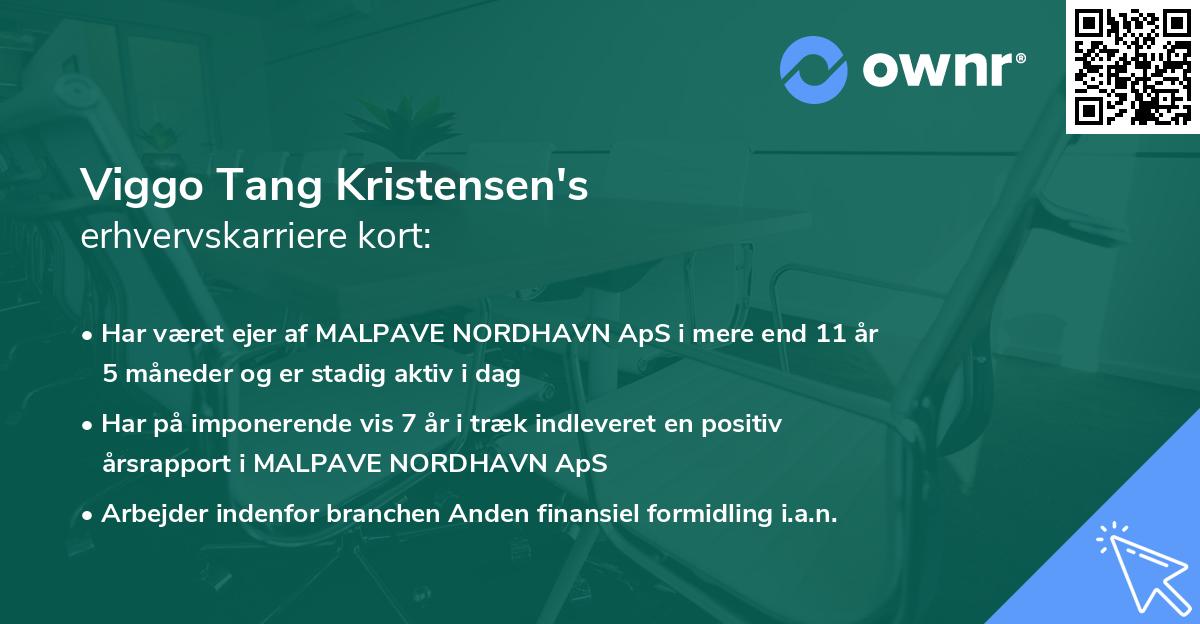 ownr®

Viggo Tang Kristensen's
erhvervskarriere kort:

• Har været ejer af MALPAVE NORDHAVN ApS i mere end 11 år 5 måneder og er stadig aktiv i dag
• Har på imponerende vis 7 år i træk indleveret en positiv årsrapport i MALPAVE NORDHAVN ApS
• Arbejder indenfor branchen Anden finansiel formidling i.a.n.